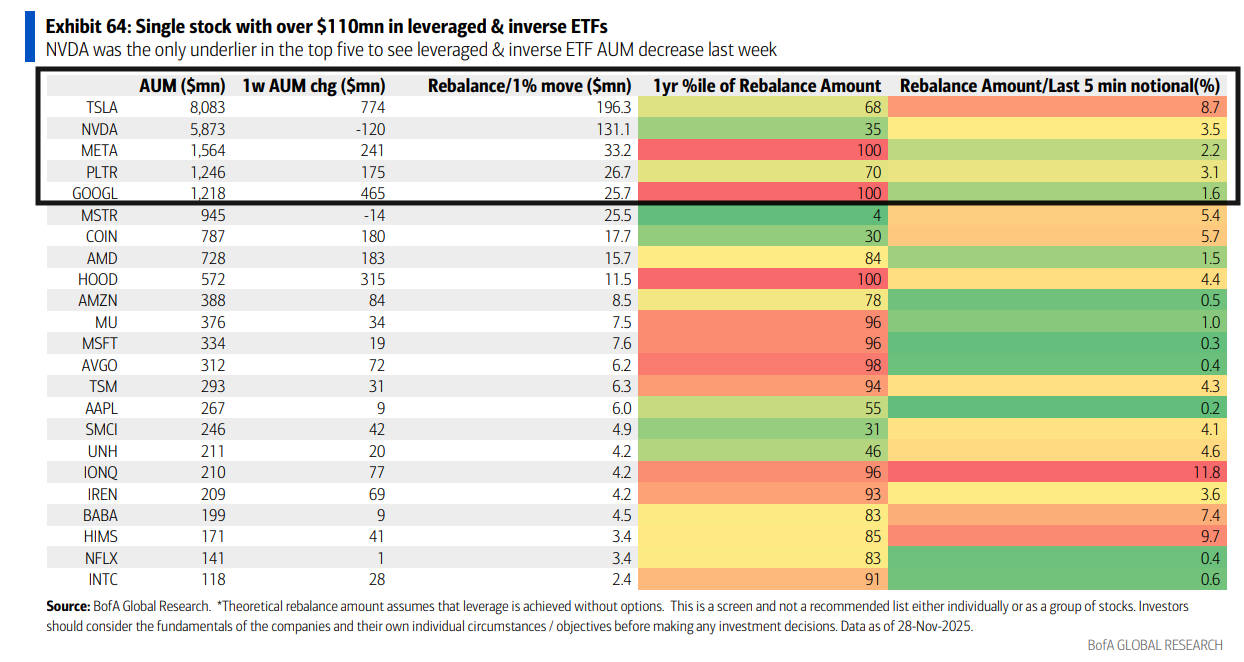 Exhibit 64: Single stock with over $110mn in leveraged & inverse ETFs
NVDA was the only underlier in the top five to see leveraged & inverse ETF AUM decrease last week

| | AUM ($mn) | 1w AUM chg ($mn) | Rebalance/1% move ($mn) | 1yr %ile of Rebalance Amount | Rebalance Amount/Last 5 min notional(%) |
|---|---|---|---|---|---|
| TSLA | 8,083 | 774 | 196.3 | 68 | 8.7 |
| NVDA | 5,873 | -120 | 131.1 | 35 | 3.5 |
| META | 1,564 | 241 | 33.2 | 100 | 2.2 |
| PLTR | 1,246 | 175 | 26.7 | 70 | 3.1 |
| GOOGL | 1,218 | 465 | 25.7 | 100 | 1.6 |
| MSTR | 945 | -14 | 25.5 | 4 | 5.4 |
| COIN | 787 | 180 | 17.7 | 30 | 5.7 |
| AMD | 728 | 183 | 15.7 | 84 | 1.5 |
| HOOD | 572 | 315 | 11.5 | 100 | 4.4 |
| AMZN | 388 | 84 | 8.5 | 78 | 0.5 |
| MU | 376 | 34 | 7.5 | 96 | 1.0 |
| MSFT | 334 | 19 | 7.6 | 96 | 0.3 |
| AVGO | 312 | 72 | 6.2 | 98 | 0.4 |
| TSM | 293 | 31 | 6.3 | 94 | 4.3 |
| AAPL | 267 | 9 | 6.0 | 55 | 0.2 |
| SMCI | 246 | 42 | 4.9 | 31 | 4.1 |
| UNH | 211 | 20 | 4.2 | 46 | 4.6 |
| IONQ | 210 | 77 | 4.2 | 96 | 11.8 |
| IREN | 209 | 69 | 4.2 | 93 | 3.6 |
| BABA | 199 | 9 | 4.5 | 83 | 7.4 |
| HIMS | 171 | 41 | 3.4 | 85 | 9.7 |
| NFLX | 141 | 1 | 3.4 | 83 | 0.4 |
| INTC | 118 | 28 | 2.4 | 91 | 0.6 |

Source: BofA Global Research. *Theoretical rebalance amount assumes that leverage is achieved without options. This is a screen and not a recommended list either individually or as a group of stocks. Investors should consider the fundamentals of the companies and their own individual circumstances / objectives before making any investment decisions. Data as of 28-Nov-2025.

BofA GLOBAL RESEARCH